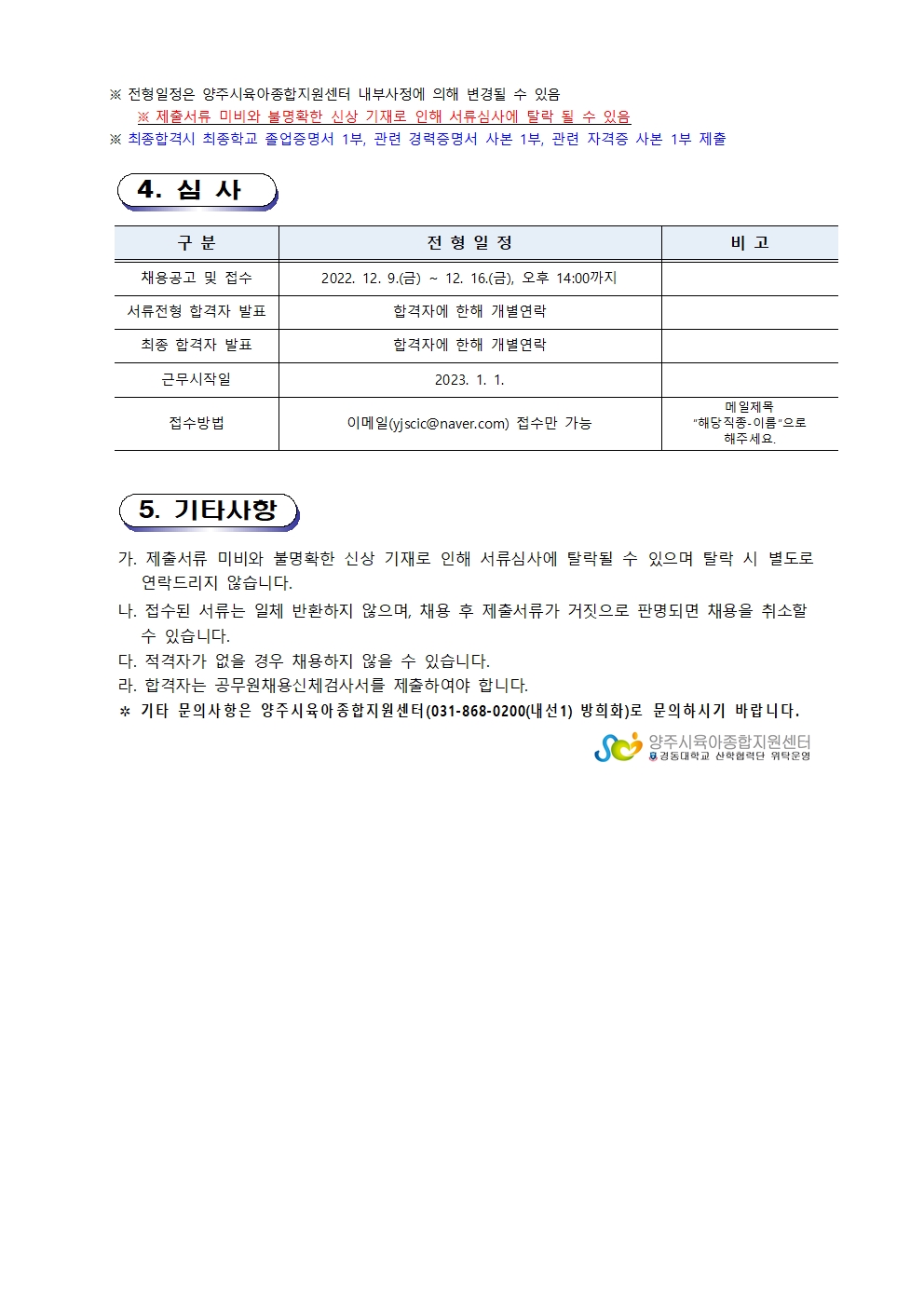 ※ 전형일정은 양주시육아종합지원센터 내부사정에 의해 변경될 수 있음
※ 제출서류 미비와 불명확한 신상 기재로 인해 서류심사에 탈락 될 수 있음
※ 최종합격시 최종학교 졸업증명서 1부, 관련 경력증명서 사본 1부, 관련 자격증 사본 1부 제출

4. 심 사

| 구 분 | 전 형 일 정 | 비 고 |
|---|---|---|
| 채용공고 및 접수 | 2022. 12. 9.(금) ~ 12. 16.(금), 오후 14:00까지 | |
| 서류전형 합격자 발표 | 합격자에 한해 개별연락 | |
| 최종 합격자 발표 | 합격자에 한해 개별연락 | |
| 근무시작일 | 2023. 1. 1. | |
| 접수방법 | 이메일(yjscic@naver.com) 접수만 가능 | 메일제목 "해당직종-이름"으로 해주세요. |

5. 기타사항

가. 제출서류 미비와 불명확한 신상 기재로 인해 서류심사에 탈락될 수 있으며 탈락 시 별도로 연락드리지 않습니다.
나. 접수된 서류는 일체 반환하지 않으며, 채용 후 제출서류가 거짓으로 판명되면 채용을 취소할 수 있습니다.
다. 적격자가 없을 경우 채용하지 않을 수 있습니다.
라. 합격자는 공무원채용신체검사서를 제출하여야 합니다.
* 기타 문의사항은 양주시육아종합지원센터(031-868-0200(내선1) 방희화)로 문의하시기 바랍니다.

양주시육아종합지원센터
경동대학교 산학협력단 위탁운영